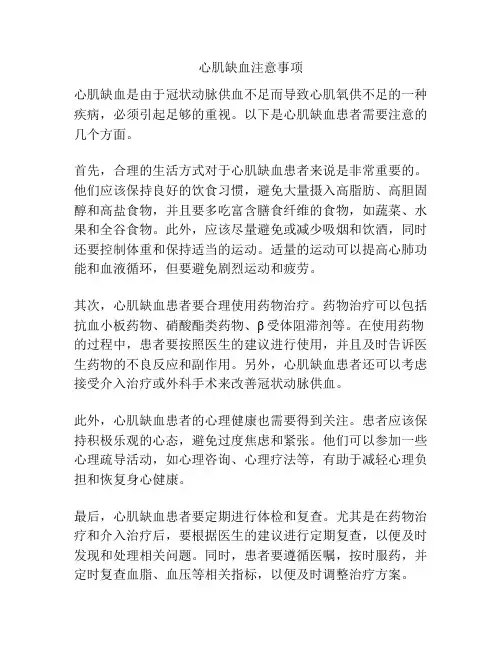 心肌缺血注意事项

心肌缺血是由于冠状动脉供血不足而导致心肌氧供不足的一种疾病，必须引起足够的重视。以下是心肌缺血患者需要注意的几个方面。

首先，合理的生活方式对于心肌缺血患者来说是非常重要的。他们应该保持良好的饮食习惯，避免大量摄入高脂肪、高胆固醇和高盐食物，并且要多吃富含膳食纤维的食物，如蔬菜、水果和全谷食物。此外，应该尽量避免或减少吸烟和饮酒，同时还要控制体重和保持适当的运动。适量的运动可以提高心肺功能和血液循环，但要避免剧烈运动和疲劳。

其次，心肌缺血患者要合理使用药物治疗。药物治疗可以包括抗血小板药物、硝酸酯类药物、β受体阻滞剂等。在使用药物的过程中，患者要按照医生的建议进行使用，并且及时告诉医生药物的不良反应和副作用。另外，心肌缺血患者还可以考虑接受介入治疗或外科手术来改善冠状动脉供血。

此外，心肌缺血患者的心理健康也需要得到关注。患者应该保持积极乐观的心态，避免过度焦虑和紧张。他们可以参加一些心理疏导活动，如心理咨询、心理疗法等，有助于减轻心理负担和恢复身心健康。

最后，心肌缺血患者要定期进行体检和复查。尤其是在药物治疗和介入治疗后，要根据医生的建议进行定期复查，以便及时发现和处理相关问题。同时，患者要遵循医嘱，按时服药，并定时复查血脂、血压等相关指标，以便及时调整治疗方案。